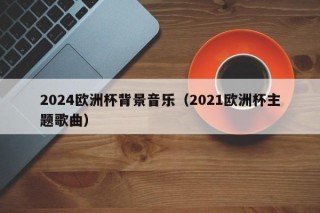 2024欧洲杯背景音乐（2021欧洲杯主题歌曲）